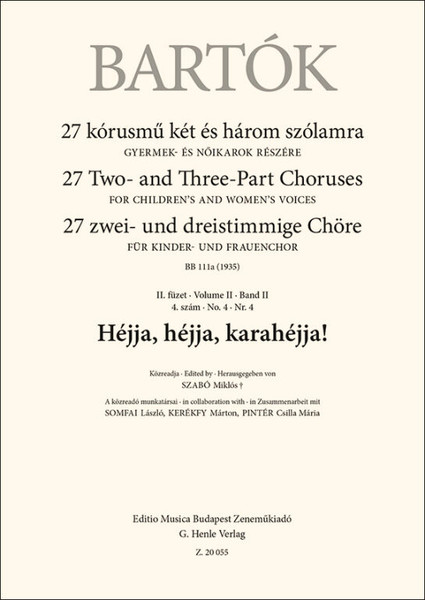 BARTÓK

27 kórusmű két és három szólamra
GYERMEK- ÉS NŐIKAROK RÉSZÉRE
27 Two- and Three-Part Choruses
FOR CHILDREN'S AND WOMEN'S VOICES
27 zwei- und dreistimmige Chöre
FÜR KINDER- UND FRAUENCHOR
BB 111a (1935)

II. füzet · Volume II · Band II
4. szám · No. 4 · Nr. 4
Héjja, héjja, karahéjja!

Közreadja · Edited by · Herausgegeben von
SZABÓ Miklós †
A közreadó munkatársai · in collaboration with · in Zusammenarbeit mit
SOMFAI László, KERÉKFY Márton, PINTÉR Csilla Mária

Editio Musica Budapest Zeneműkiadó
G. Henle Verlag
Z. 20 055